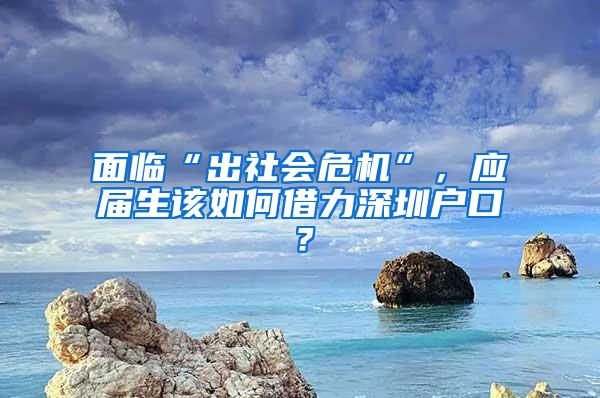 面临“出社会危机”，应届生该如何借力深圳户口？